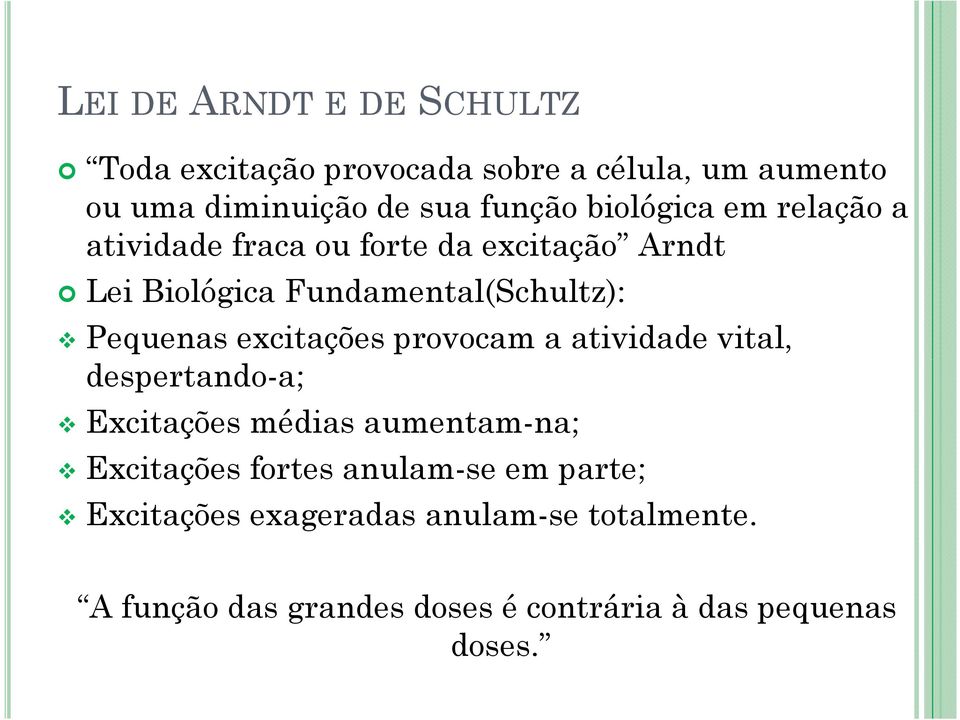 LEI DE ARNDT E DE SCHULTZ

“Toda excitação provocada sobre a célula, um aumento ou uma diminuição de sua função biológica em relação a atividade fraca ou forte da excitação” Arndt

Lei Biológica Fundamental(Schultz):

Pequenas excitações provocam a atividade vital, despertando-a;

Excitações médias aumentam-na;

Excitações fortes anulam-se em parte;

Excitações exageradas anulam-se totalmente.

“A função das grandes doses é contrária à das pequenas doses.”